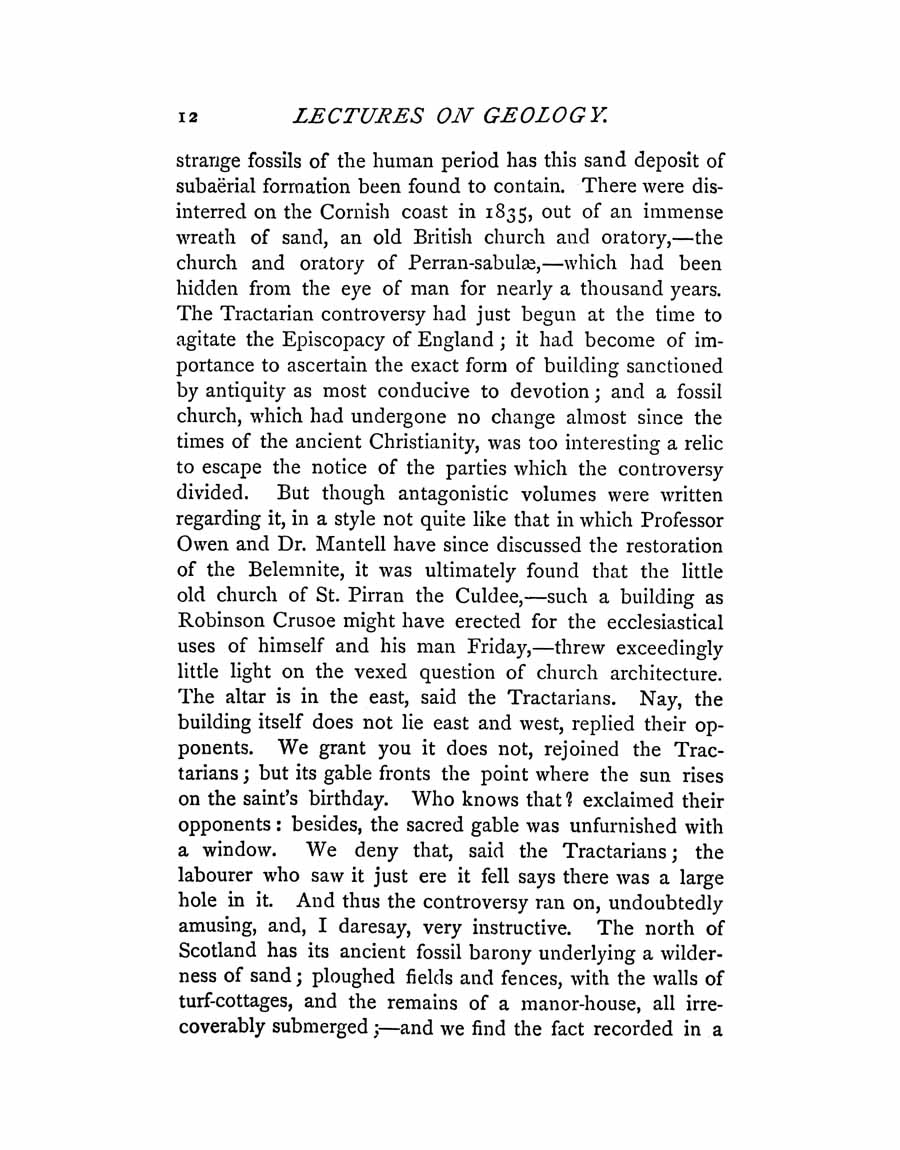 12 LECTURES ON GEOLOGY.

strange fossils of the human period has this sand deposit of subaërial formation been found to contain. There were disinterred on the Cornish coast in 1835, out of an immense wreath of sand, an old British church and oratory,—the church and oratory of Perran-sabulæ,—which had been hidden from the eye of man for nearly a thousand years. The Tractarian controversy had just begun at the time to agitate the Episcopacy of England; it had become of importance to ascertain the exact form of building sanctioned by antiquity as most conducive to devotion; and a fossil church, which had undergone no change almost since the times of the ancient Christianity, was too interesting a relic to escape the notice of the parties which the controversy divided. But though antagonistic volumes were written regarding it, in a style not quite like that in which Professor Owen and Dr. Mantell have since discussed the restoration of the Belemnite, it was ultimately found that the little old church of St. Pirran the Culdee,—such a building as Robinson Crusoe might have erected for the ecclesiastical uses of himself and his man Friday,—threw exceedingly little light on the vexed question of church architecture. The altar is in the east, said the Tractarians. Nay, the building itself does not lie east and west, replied their opponents. We grant you it does not, rejoined the Tractarians; but its gable fronts the point where the sun rises on the saint's birthday. Who knows that? exclaimed their opponents: besides, the sacred gable was unfurnished with a window. We deny that, said the Tractarians; the labourer who saw it just ere it fell says there was a large hole in it. And thus the controversy ran on, undoubtedly amusing, and, I daresay, very instructive. The north of Scotland has its ancient fossil barony underlying a wilderness of sand; ploughed fields and fences, with the walls of turf-cottages, and the remains of a manor-house, all irrecoverably submerged;—and we find the fact recorded in a